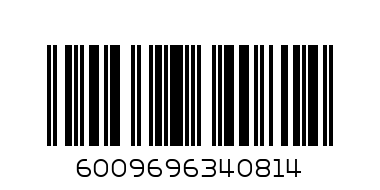 6009696340814